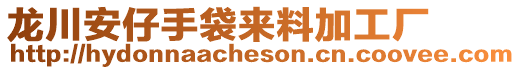 龙川安仔手袋来料加工厂
http://hydonnaacheson.cn.coovee.com